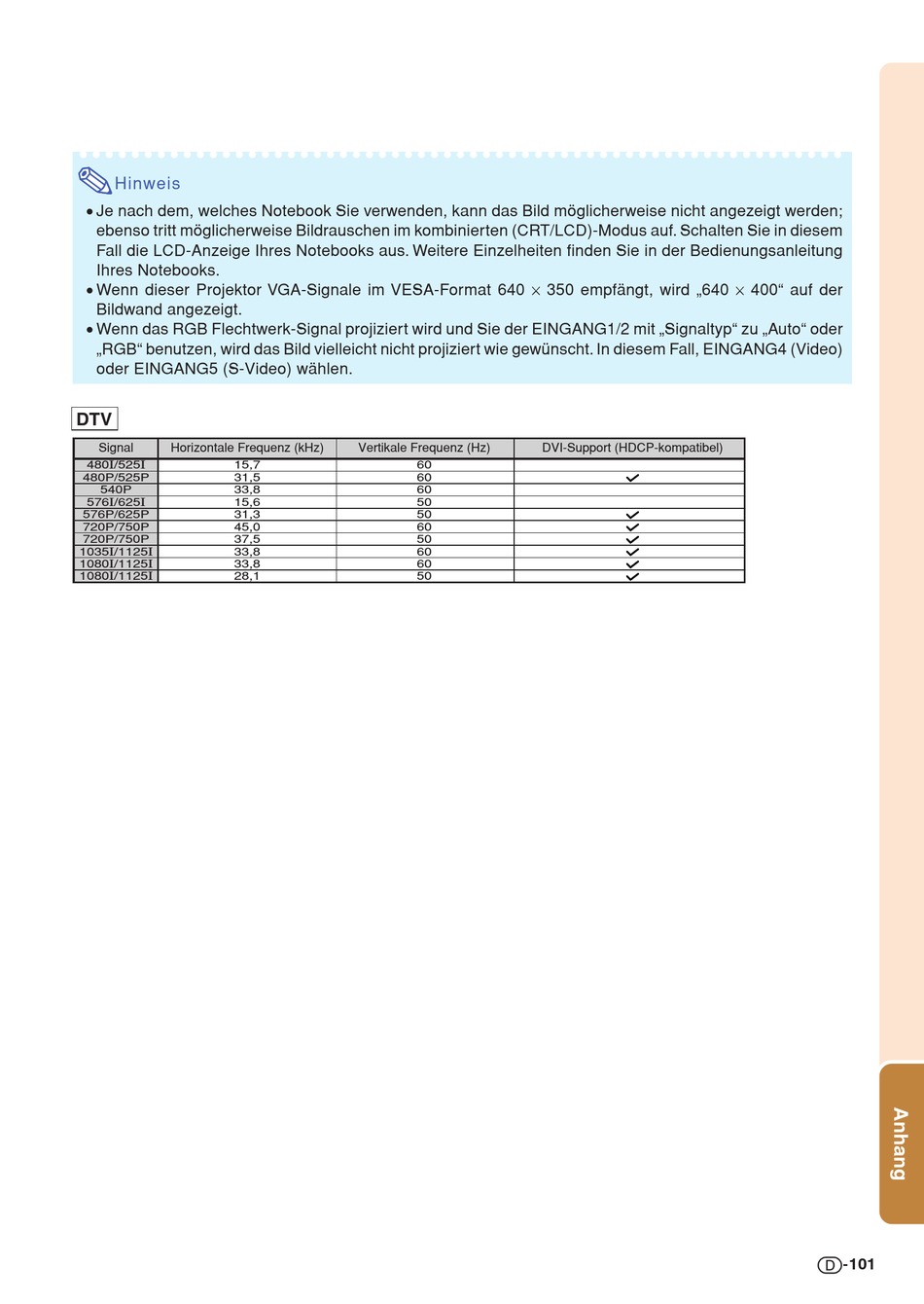 Hinweis

• Je nach dem, welches Notebook Sie verwenden, kann das Bild möglicherweise nicht angezeigt werden; ebenso tritt möglicherweise Bildrauschen im kombinierten (CRT/LCD)-Modus auf. Schalten Sie in diesem Fall die LCD-Anzeige Ihres Notebooks aus. Weitere Einzelheiten finden Sie in der Bedienungsanleitung Ihres Notebooks.
• Wenn dieser Projektor VGA-Signale im VESA-Format 640 × 350 empfängt, wird „640 × 400“ auf der Bildwand angezeigt.
• Wenn das RGB Flechtwerk-Signal projiziert wird und Sie der EINGANG1/2 mit „Signaltyp“ zu „Auto“ oder „RGB“ benutzen, wird das Bild vielleicht nicht projiziert wie gewünscht. In diesem Fall, EINGANG4 (Video) oder EINGANG5 (S-Video) wählen.

DTV

| Signal | Horizontale Frequenz (kHz) | Vertikale Frequenz (Hz) | DVI-Support (HDCP-kompatibel) |
|---|---|---|---|
| 480I/525I | 15,7 | 60 | |
| 480P/525P | 31,5 | 60 | ✓ |
| 540P | 33,8 | 60 | |
| 576I/625I | 15,6 | 50 | |
| 576P/625P | 31,3 | 50 | ✓ |
| 720P/750P | 45,0 | 60 | ✓ |
| 720P/750P | 37,5 | 50 | ✓ |
| 1035I/1125I | 33,8 | 60 | ✓ |
| 1080I/1125I | 33,8 | 60 | ✓ |
| 1080I/1125I | 28,1 | 50 | ✓ |

Anhang

D-101